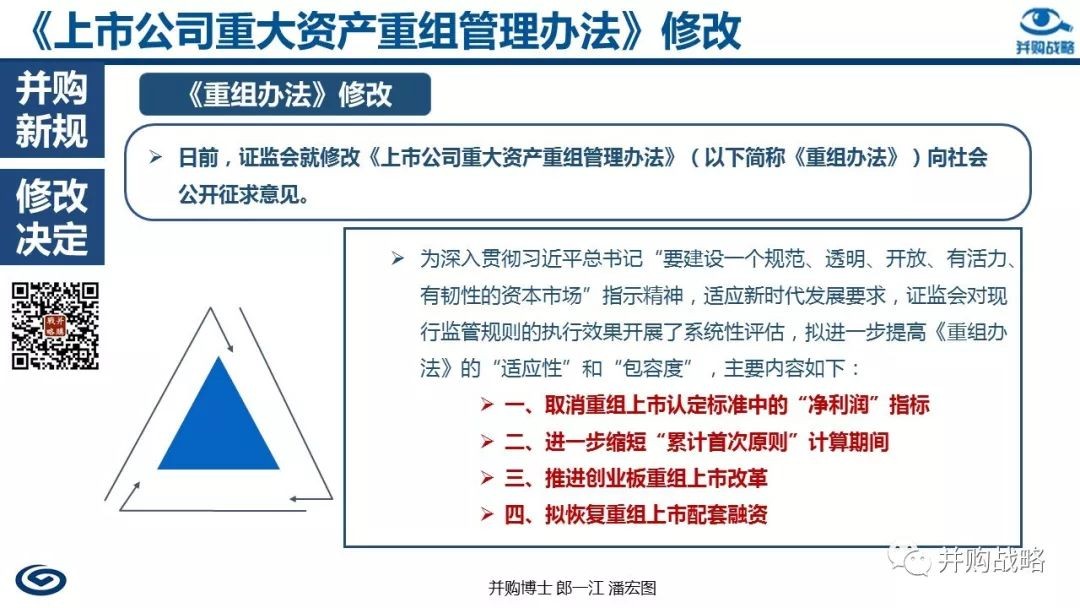 《上市公司重大资产重组管理办法》修改

并购战略

并购新规

修改决定

《重组办法》修改

➢ 日前，证监会就修改《上市公司重大资产重组管理办法》（以下简称《重组办法》）向社会公开征求意见。

➢ 为深入贯彻习近平总书记“要建设一个规范、透明、开放、有活力、有韧性的资本市场”指示精神，适应新时代发展要求，证监会对现行监管规则的执行效果开展了系统性评估，拟进一步提高《重组办法》的“适应性”和“包容度”，主要内容如下：

➢ 一、取消重组上市认定标准中的“净利润”指标

➢ 二、进一步缩短“累计首次原则”计算期间

➢ 三、推进创业板重组上市改革

➢ 四、拟恢复重组上市配套融资

并购战略

并购博士 郎一江 潘宏图